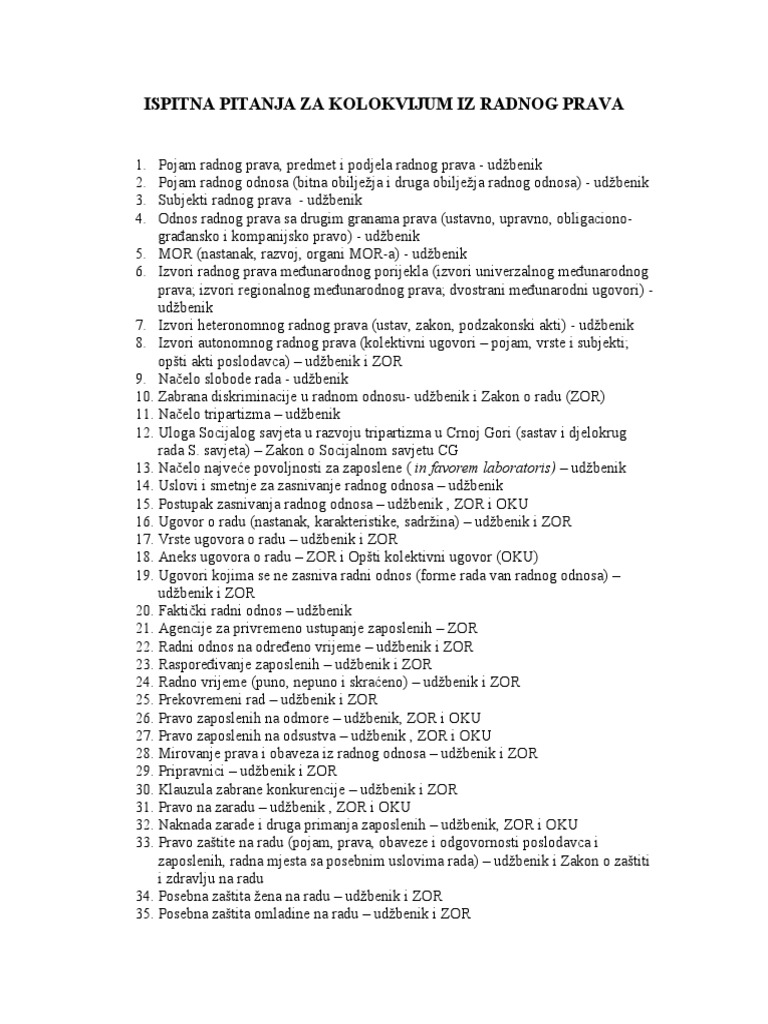 ISPITNA PITANJA ZA KOLOKVIJUM IZ RADNOG PRAVA

1. Pojam radnog prava, predmet i podjela radnog prava - udžbenik
2. Pojam radnog odnosa (bitna obilježja i druga obilježja radnog odnosa) - udžbenik
3. Subjekti radnog prava - udžbenik
4. Odnos radnog prava sa drugim granama prava (ustavno, upravno, obligaciono-građansko i kompanijsko pravo) - udžbenik
5. MOR (nastanak, razvoj, organi MOR-a) - udžbenik
6. Izvori radnog prava međunarodnog porijekla (izvori univerzalnog međunarodnog prava; izvori regionalnog međunarodnog prava; dvostrani međunarodni ugovori) - udžbenik
7. Izvori heteronomnog radnog prava (ustav, zakon, podzakonski akti) - udžbenik
8. Izvori autonomnog radnog prava (kolektivni ugovori – pojam, vrste i subjekti; opšti akti poslodavca) – udžbenik i ZOR
9. Načelo slobode rada - udžbenik
10. Zabrana diskriminacije u radnom odnosu- udžbenik i Zakon o radu (ZOR)
11. Načelo tripartizma – udžbenik
12. Uloga Socijalog savjeta u razvoju tripartizma u Crnoj Gori (sastav i djelokrug rada S. savjeta) – Zakon o Socijalnom savjetu CG
13. Načelo najveće povoljnosti za zaposlene ( in favorem laboratoris) – udžbenik
14. Uslovi i smetnje za zasnivanje radnog odnosa – udžbenik
15. Postupak zasnivanja radnog odnosa – udžbenik , ZOR i OKU
16. Ugovor o radu (nastanak, karakteristike, sadržina) – udžbenik i ZOR
17. Vrste ugovora o radu – udžbenik i ZOR
18. Aneks ugovora o radu – ZOR i Opšti kolektivni ugovor (OKU)
19. Ugovori kojima se ne zasniva radni odnos (forme rada van radnog odnosa) – udžbenik i ZOR
20. Faktički radni odnos – udžbenik
21. Agencije za privremeno ustupanje zaposlenih – ZOR
22. Radni odnos na određeno vrijeme – udžbenik i ZOR
23. Raspoređivanje zaposlenih – udžbenik i ZOR
24. Radno vrijeme (puno, nepuno i skraćeno) – udžbenik i ZOR
25. Prekovremeni rad – udžbenik i ZOR
26. Pravo zaposlenih na odmore – udžbenik, ZOR i OKU
27. Pravo zaposlenih na odsustva – udžbenik , ZOR i OKU
28. Mirovanje prava i obaveza iz radnog odnosa – udžbenik i ZOR
29. Pripravnici – udžbenik i ZOR
30. Klauzula zabrane konkurencije – udžbenik i ZOR
31. Pravo na zaradu – udžbenik , ZOR i OKU
32. Naknada zarade i druga primanja zaposlenih – udžbenik, ZOR i OKU
33. Pravo zaštite na radu (pojam, prava, obaveze i odgovornosti poslodavca i zaposlenih, radna mjesta sa posebnim uslovima rada) – udžbenik i Zakon o zaštiti i zdravlju na radu
34. Posebna zaštita žena na radu – udžbenik i ZOR
35. Posebna zaštita omladine na radu – udžbenik i ZOR